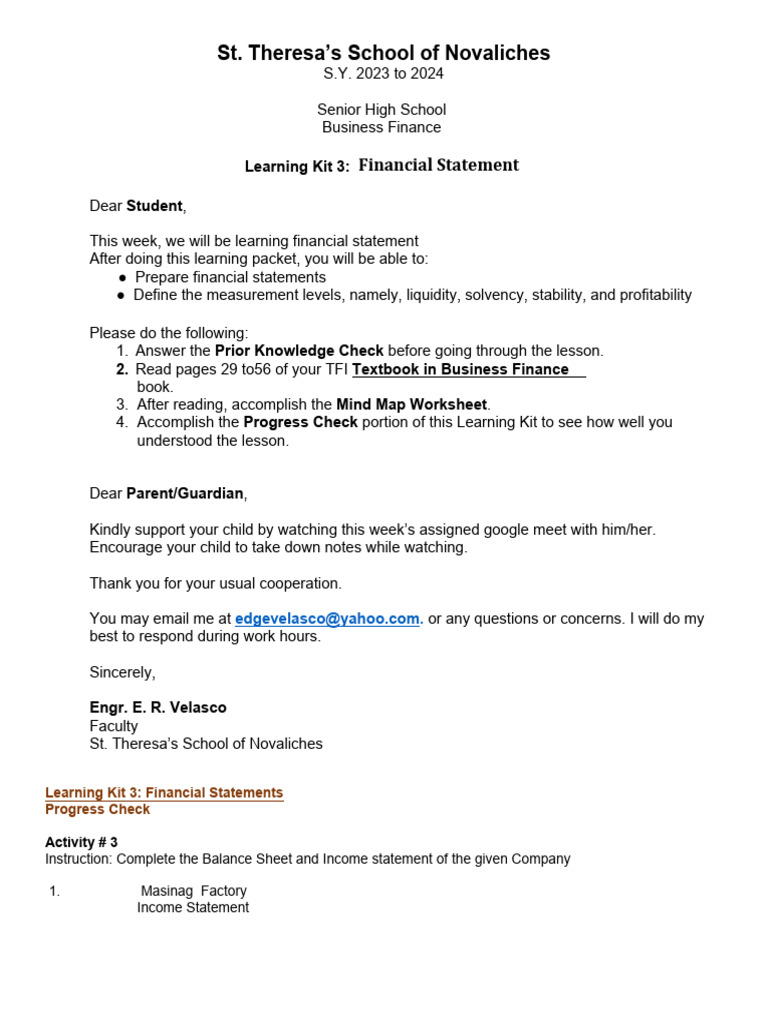 St. Theresa's School of Novaliches
S.Y. 2023 to 2024

Senior High School
Business Finance

Learning Kit 3: Financial Statement

Dear Student,

This week, we will be learning financial statement
After doing this learning packet, you will be able to:
● Prepare financial statements
● Define the measurement levels, namely, liquidity, solvency, stability, and profitability

Please do the following:
1. Answer the Prior Knowledge Check before going through the lesson.
2. Read pages 29 to56 of your TFI Textbook in Business Finance book.
3. After reading, accomplish the Mind Map Worksheet.
4. Accomplish the Progress Check portion of this Learning Kit to see how well you understood the lesson.

Dear Parent/Guardian,

Kindly support your child by watching this week's assigned google meet with him/her. Encourage your child to take down notes while watching.

Thank you for your usual cooperation.

You may email me at edgevelasco@yahoo.com. or any questions or concerns. I will do my best to respond during work hours.

Sincerely,

Engr. E. R. Velasco
Faculty
St. Theresa's School of Novaliches

Learning Kit 3: Financial Statements
Progress Check

Activity # 3
Instruction: Complete the Balance Sheet and Income statement of the given Company

1. Masinag Factory
Income Statement